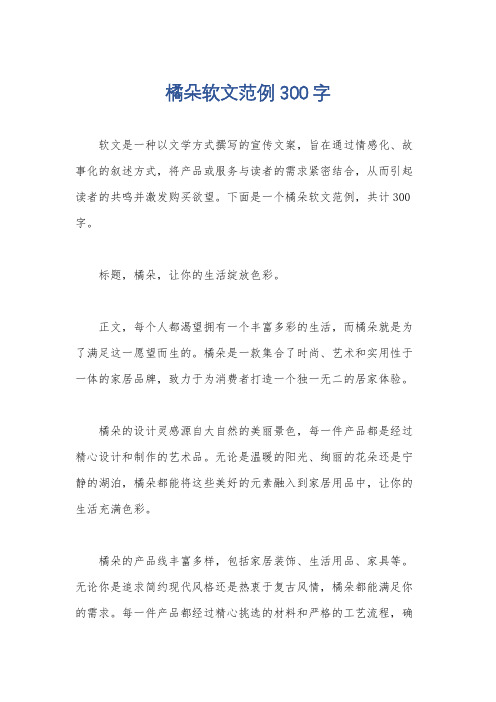 橘朵软文范例300字

软文是一种以文学方式撰写的宣传文案，旨在通过情感化、故事化的叙述方式，将产品或服务与读者的需求紧密结合，从而引起读者的共鸣并激发购买欲望。下面是一个橘朵软文范例，共计300字。

标题，橘朵，让你的生活绽放色彩。

正文，每个人都渴望拥有一个丰富多彩的生活，而橘朵就是为了满足这一愿望而生的。橘朵是一款集合了时尚、艺术和实用性于一体的家居品牌，致力于为消费者打造一个独一无二的居家体验。

橘朵的设计灵感源自大自然的美丽景色，每一件产品都是经过精心设计和制作的艺术品。无论是温暖的阳光、绚丽的花朵还是宁静的湖泊，橘朵都能将这些美好的元素融入到家居用品中，让你的生活充满色彩。

橘朵的产品线丰富多样，包括家居装饰、生活用品、家具等。无论你是追求简约现代风格还是热衷于复古风情，橘朵都能满足你的需求。每一件产品都经过精心挑选的材料和严格的工艺流程，确